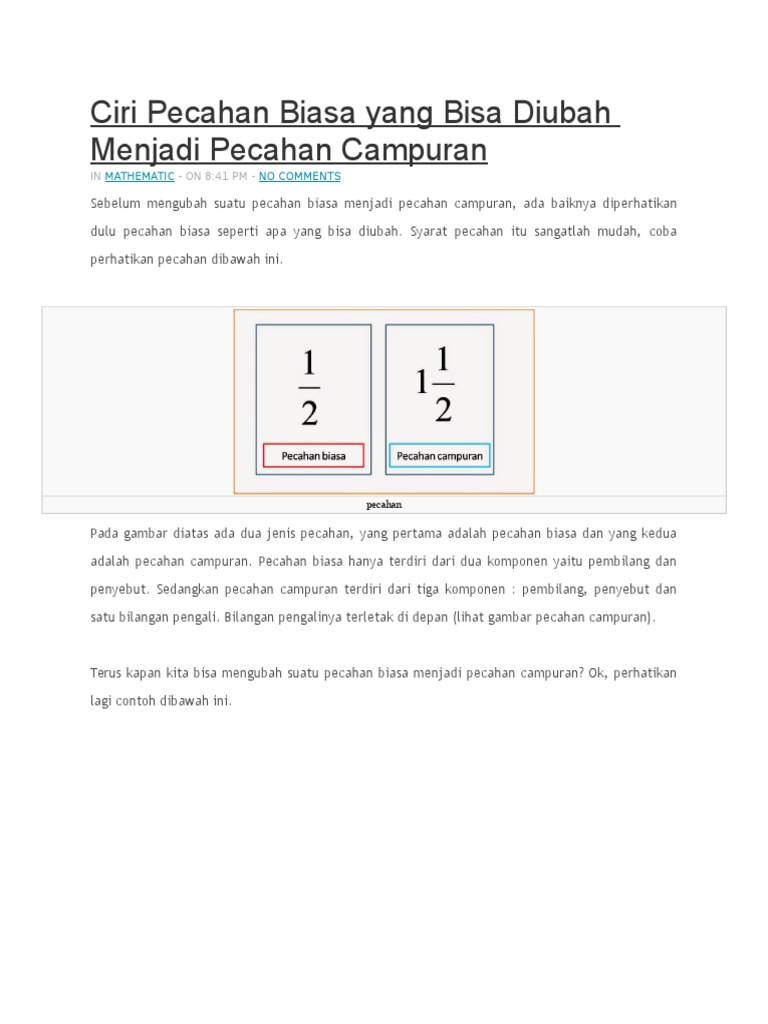 Ciri Pecahan Biasa yang Bisa Diubah Menjadi Pecahan Campuran

IN MATHEMATIC - ON 8:41 PM - NO COMMENTS

Sebelum mengubah suatu pecahan biasa menjadi pecahan campuran, ada baiknya diperhatikan dulu pecahan biasa seperti apa yang bisa diubah. Syarat pecahan itu sangatlah mudah, coba perhatikan pecahan dibawah ini.

$\frac{1}{2}$

Pecahan biasa

$1\frac{1}{2}$

Pecahan campuran

pecahan

Pada gambar diatas ada dua jenis pecahan, yang pertama adalah pecahan biasa dan yang kedua adalah pecahan campuran. Pecahan biasa hanya terdiri dari dua komponen yaitu pembilang dan penyebut. Sedangkan pecahan campuran terdiri dari tiga komponen : pembilang, penyebut dan satu bilangan pengali. Bilangan pengalinya terletak di depan (lihat gambar pecahan campuran).

Terus kapan kita bisa mengubah suatu pecahan biasa menjadi pecahan campuran? Ok, perhatikan lagi contoh dibawah ini.